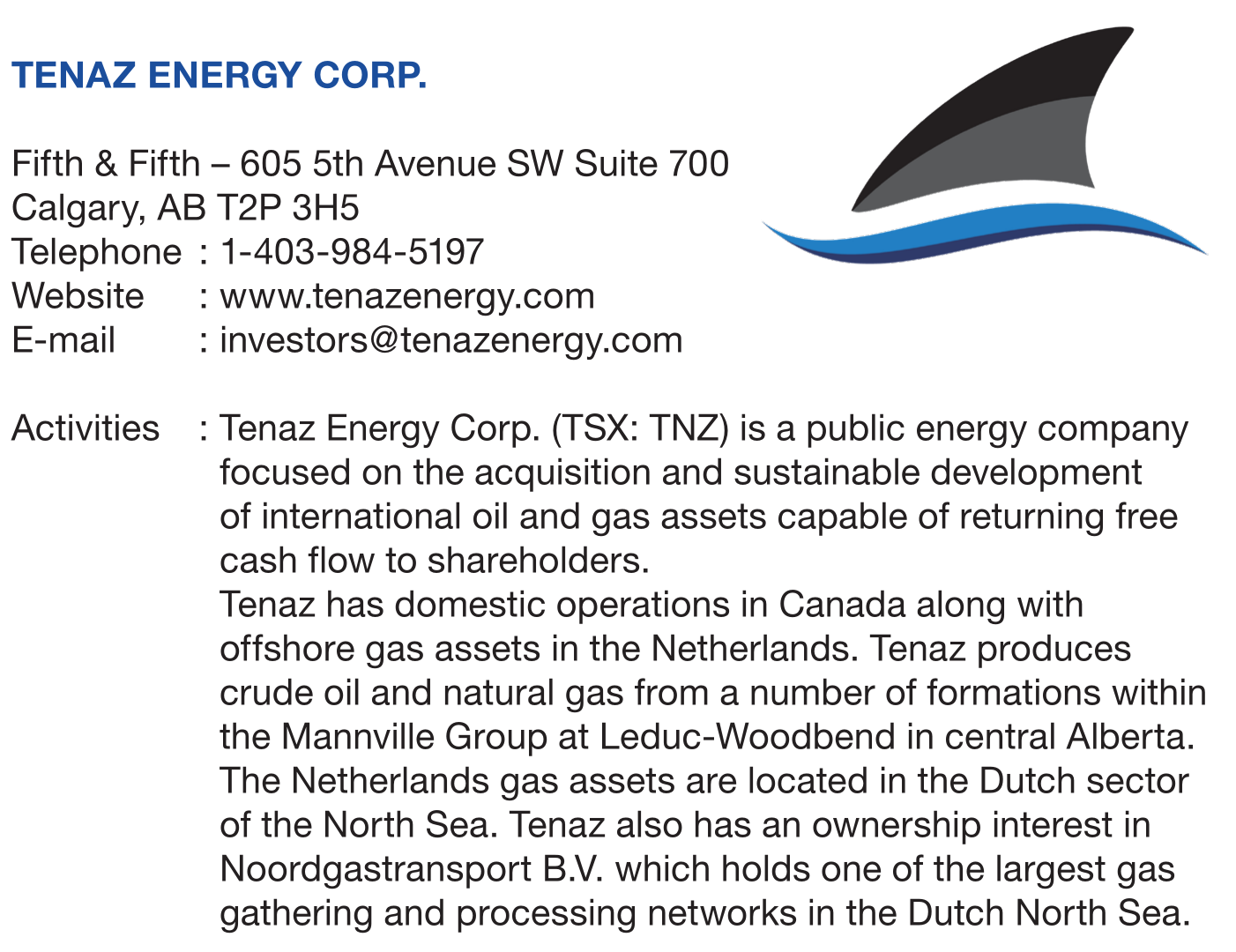 TENAZ ENERGY CORP.

Fifth & Fifth – 605 5th Avenue SW Suite 700
Calgary, AB T2P 3H5
Telephone : 1-403-984-5197
Website : www.tenazenergy.com
E-mail : investors@tenazenergy.com

Activities : Tenaz Energy Corp. (TSX: TNZ) is a public energy company focused on the acquisition and sustainable development of international oil and gas assets capable of returning free cash flow to shareholders.
Tenaz has domestic operations in Canada along with offshore gas assets in the Netherlands. Tenaz produces crude oil and natural gas from a number of formations within the Mannville Group at Leduc-Woodbend in central Alberta. The Netherlands gas assets are located in the Dutch sector of the North Sea. Tenaz also has an ownership interest in Noordgastransport B.V. which holds one of the largest gas gathering and processing networks in the Dutch North Sea.